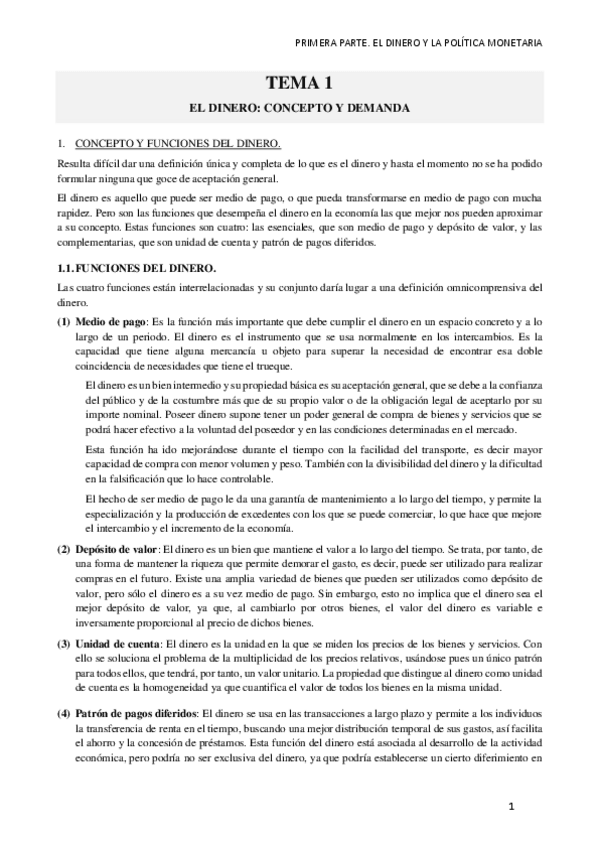 PRIMERA PARTE. EL DINERO Y LA POLÍTICA MONETARIA

TEMA 1

EL DINERO: CONCEPTO Y DEMANDA

1. CONCEPTO Y FUNCIONES DEL DINERO.

Resulta difícil dar una definición única y completa de lo que es el dinero y hasta el momento no se ha podido formular ninguna que goce de aceptación general.

El dinero es aquello que puede ser medio de pago, o que pueda transformarse en medio de pago con mucha rapidez. Pero son las funciones que desempeña el dinero en la economía las que mejor nos pueden aproximar a su concepto. Estas funciones son cuatro: las esenciales, que son medio de pago y depósito de valor, y las complementarias, que son unidad de cuenta y patrón de pagos diferidos.

1.1. FUNCIONES DEL DINERO.

Las cuatro funciones están interrelacionadas y su conjunto daría lugar a una definición omnicomprensiva del dinero.

(1) Medio de pago: Es la función más importante que debe cumplir el dinero en un espacio concreto y a lo largo de un periodo. El dinero es el instrumento que se usa normalmente en los intercambios. Es la capacidad que tiene alguna mercancía u objeto para superar la necesidad de encontrar esa doble coincidencia de necesidades que tiene el trueque.

El dinero es un bien intermedio y su propiedad básica es su aceptación general, que se debe a la confianza del público y de la costumbre más que de su propio valor o de la obligación legal de aceptarlo por su importe nominal. Poseer dinero supone tener un poder general de compra de bienes y servicios que se podrá hacer efectivo a la voluntad del poseedor y en las condiciones determinadas en el mercado.

Esta función ha ido mejorándose durante el tiempo con la facilidad del transporte, es decir mayor capacidad de compra con menor volumen y peso. También con la divisibilidad del dinero y la dificultad en la falsificación que lo hace controlable.

El hecho de ser medio de pago le da una garantía de mantenimiento a lo largo del tiempo, y permite la especialización y la producción de excedentes con los que se puede comerciar, lo que hace que mejore el intercambio y el incremento de la economía.

(2) Depósito de valor: El dinero es un bien que mantiene el valor a lo largo del tiempo. Se trata, por tanto, de una forma de mantener la riqueza que permite demorar el gasto, es decir, puede ser utilizado para realizar compras en el futuro. Existe una amplia variedad de bienes que pueden ser utilizados como depósito de valor, pero sólo el dinero es a su vez medio de pago. Sin embargo, esto no implica que el dinero sea el mejor depósito de valor, ya que, al cambiarlo por otros bienes, el valor del dinero es variable e inversamente proporcional al precio de dichos bienes.

(3) Unidad de cuenta: El dinero es la unidad en la que se miden los precios de los bienes y servicios. Con ello se soluciona el problema de la multiplicidad de los precios relativos, usándose pues un único patrón para todos ellos, que tendrá, por tanto, un valor unitario. La propiedad que distingue al dinero como unidad de cuenta es la homogeneidad ya que cuantifica el valor de todos los bienes en la misma unidad.

(4) Patrón de pagos diferidos: El dinero se usa en las transacciones a largo plazo y permite a los individuos la transferencia de renta en el tiempo, buscando una mejor distribución temporal de sus gastos, así facilita el ahorro y la concesión de préstamos. Esta función del dinero está asociada al desarrollo de la actividad económica, pero podría no ser exclusiva del dinero, ya que podría establecerse un cierto diferimiento en

1